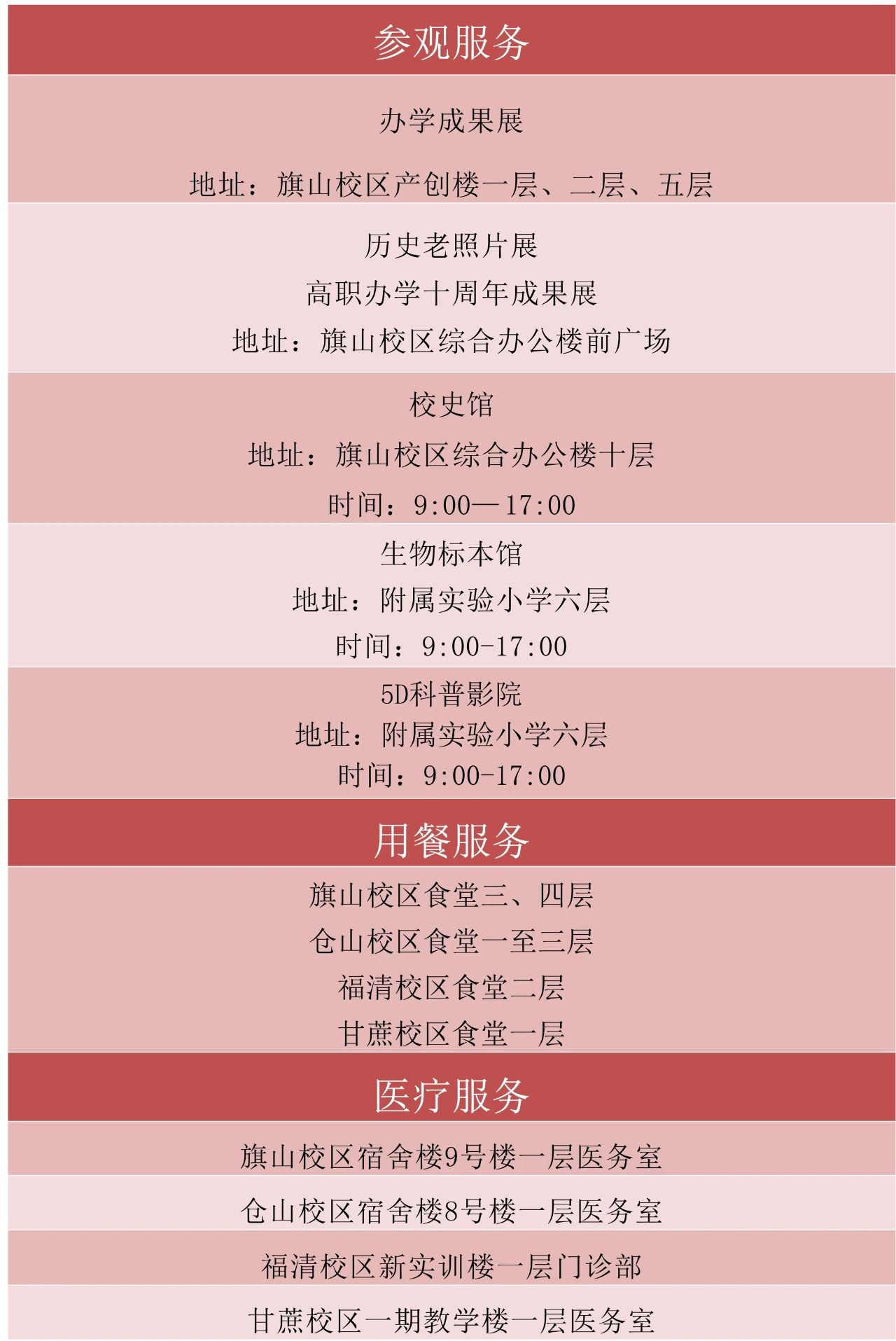 参观服务

办学成果展

地址：旗山校区产创楼一层、二层、五层

历史老照片展

高职办学十周年成果展

地址：旗山校区综合办公楼前广场

校史馆

地址：旗山校区综合办公楼十层

时间：9:00—17:00

生物标本馆

地址：附属实验小学六层

时间：9:00-17:00

5D科普影院

地址：附属实验小学六层

时间：9:00-17:00

用餐服务

旗山校区食堂三、四层

仓山校区食堂一至三层

福清校区食堂二层

甘蔗校区食堂一层

医疗服务

旗山校区宿舍楼9号楼一层医务室

仓山校区宿舍楼8号楼一层医务室

福清校区新实训楼一层门诊部

甘蔗校区一期教学楼一层医务室